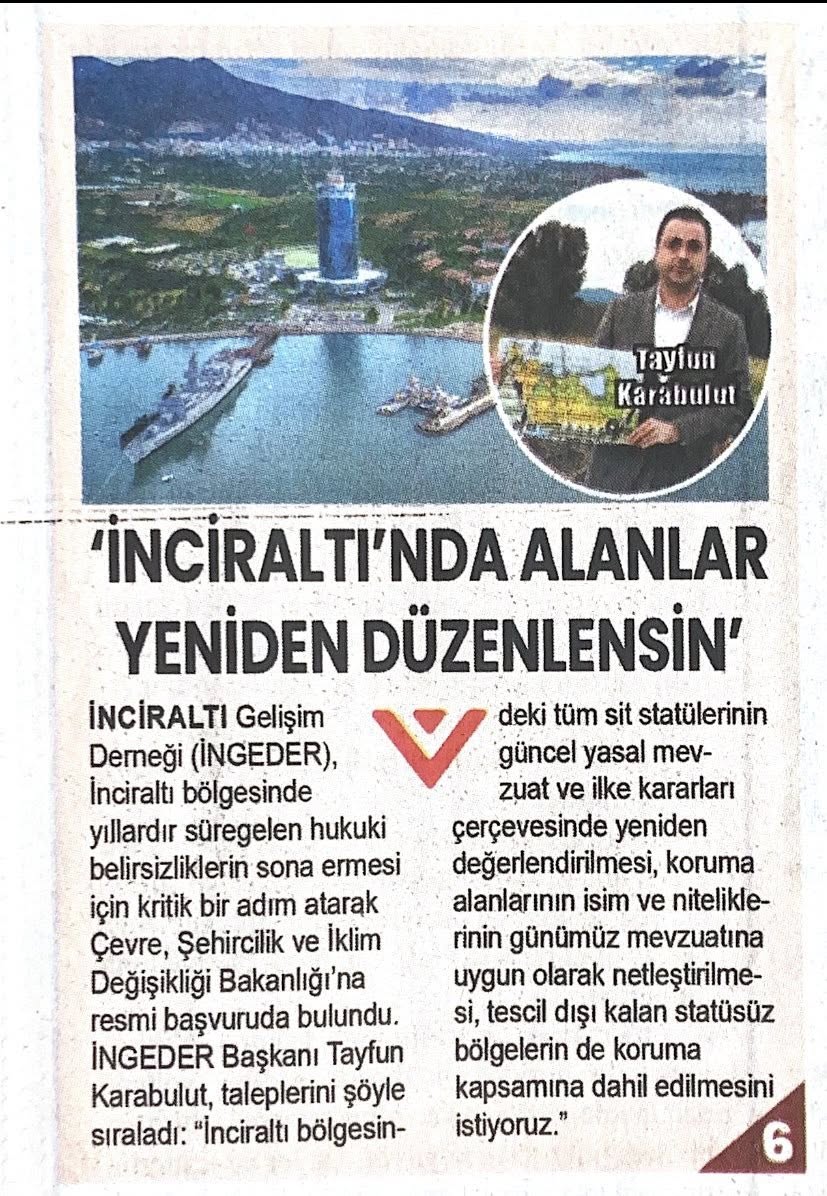 Tayfun Karabulut

'İNCİRALTI'NDA ALANLAR YENİDEN DÜZENLENSİN'

İNCİRALTI Gelişim Derneği (İNGEDER), İnciraltı bölgesinde yıllardır süregelen hukuki belirsizliklerin sona ermesi için kritik bir adım atarak Çevre, Şehircilik ve İklim Değişikliği Bakanlığı'na resmi başvuruda bulundu. İNGEDER Başkanı Tayfun Karabulut, taleplerini şöyle sıraladı: "İnciraltı bölgesindeki tüm sit statülerinin güncel yasal mevzuat ve ilke kararları çerçevesinde yeniden değerlendirilmesi, koruma alanlarının isim ve niteliklerinin günümüz mevzuatına uygun olarak netleştirilmesi, tescil dışı kalan statüsüz bölgelerin de koruma kapsamına dahil edilmesini istiyoruz."

6